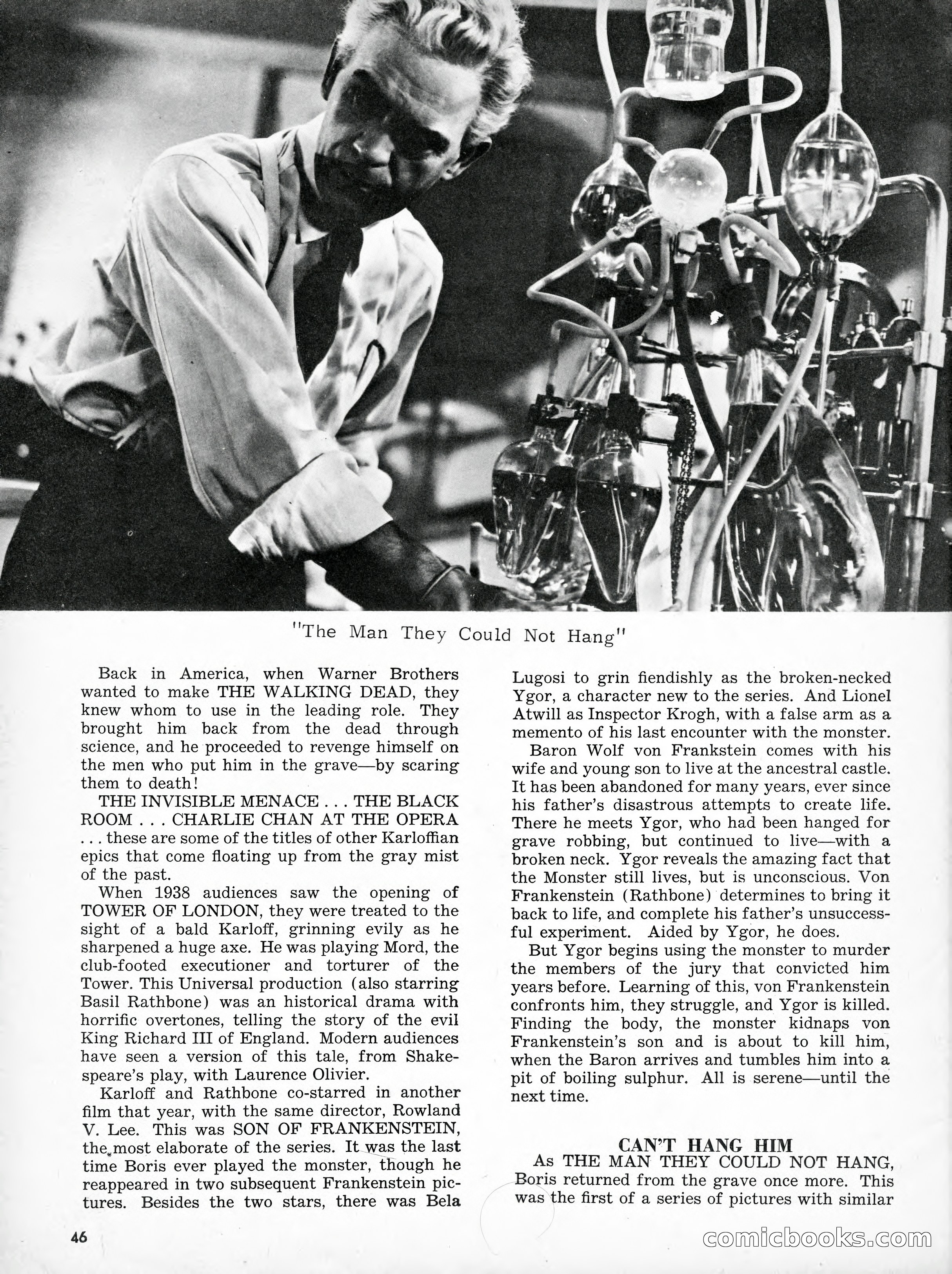 "The Man They Could Not Hang"

Back in America, when Warner Brothers wanted to make THE WALKING DEAD, they knew whom to use in the leading role. They brought him back from the dead through science, and he proceeded to revenge himself on the men who put him in the grave—by scaring them to death!

THE INVISIBLE MENACE . . . THE BLACK ROOM . . . CHARLIE CHAN AT THE OPERA . . . these are some of the titles of other Karloffian epics that come floating up from the gray mist of the past.

When 1938 audiences saw the opening of TOWER OF LONDON, they were treated to the sight of a bald Karloff, grinning evily as he sharpened a huge axe. He was playing Mord, the club-footed executioner and torturer of the Tower. This Universal production (also starring Basil Rathbone) was an historical drama with horrific overtones, telling the story of the evil King Richard III of England. Modern audiences have seen a version of this tale, from Shakespeare's play, with Laurence Olivier.

Karloff and Rathbone co-starred in another film that year, with the same director, Rowland V. Lee. This was SON OF FRANKENSTEIN, the most elaborate of the series. It was the last time Boris ever played the monster, though he reappeared in two subsequent Frankenstein pictures. Besides the two stars, there was Bela Lugosi to grin fiendishly as the broken-necked Ygor, a character new to the series. And Lionel Atwill as Inspector Krogh, with a false arm as a memento of his last encounter with the monster.

Baron Wolf von Frankstein comes with his wife and young son to live at the ancestral castle. It has been abandoned for many years, ever since his father's disastrous attempts to create life. There he meets Ygor, who had been hanged for grave robbing, but continued to live—with a broken neck. Ygor reveals the amazing fact that the Monster still lives, but is unconscious. Von Frankenstein (Rathbone) determines to bring it back to life, and complete his father's unsuccessful experiment. Aided by Ygor, he does.

But Ygor begins using the monster to murder the members of the jury that convicted him years before. Learning of this, von Frankenstein confronts him, they struggle, and Ygor is killed. Finding the body, the monster kidnaps von Frankenstein's son and is about to kill him, when the Baron arrives and tumbles him into a pit of boiling sulphur. All is serene—until the next time.

CAN'T HANG HIM

As THE MAN THEY COULD NOT HANG, Boris returned from the grave once more. This was the first of a series of pictures with similar

46

comicbooks.com